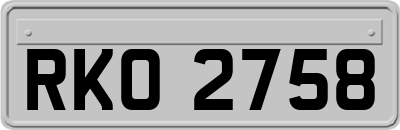 RKO 2758